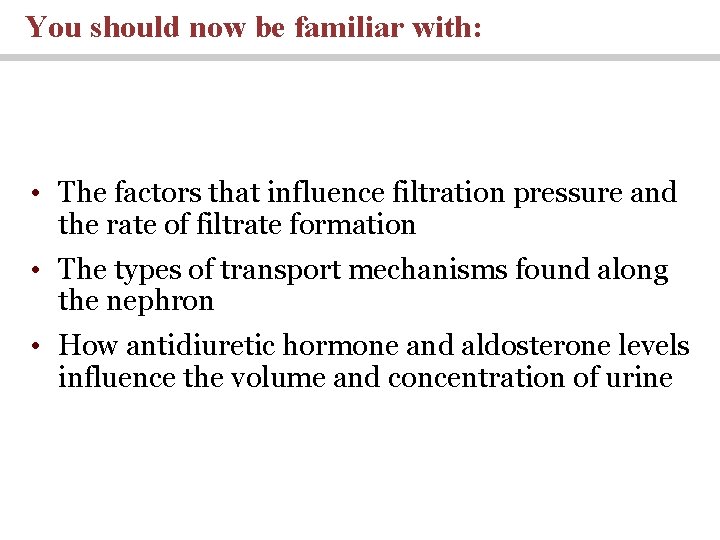 You should now be familiar with:

• The factors that influence filtration pressure and the rate of filtrate formation

• The types of transport mechanisms found along the nephron

• How antidiuretic hormone and aldosterone levels influence the volume and concentration of urine